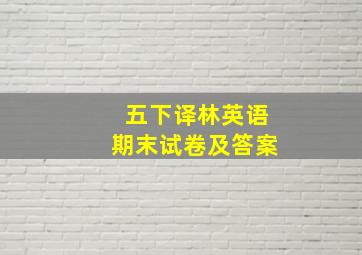 五下译林英语
期末试卷及答案